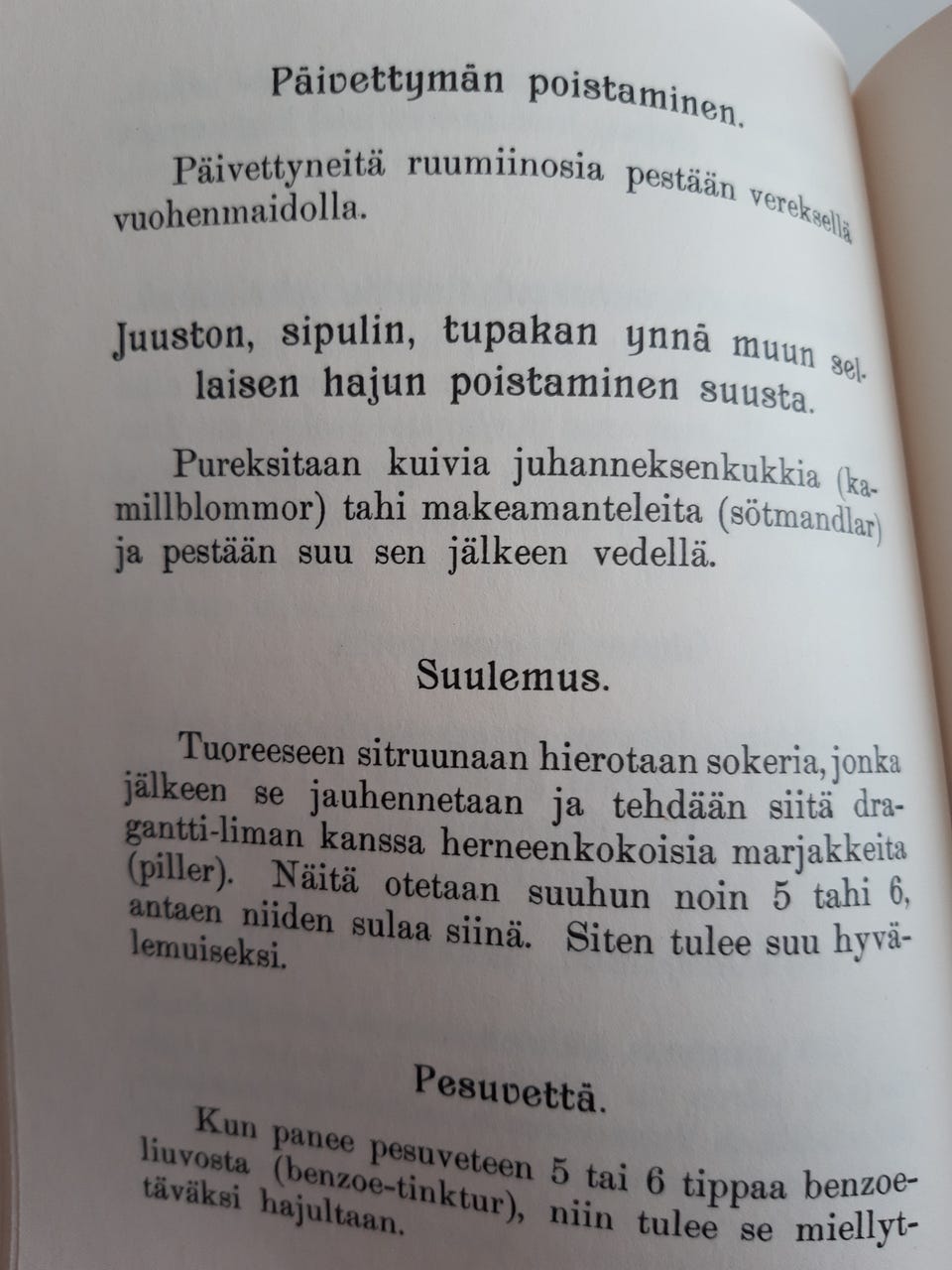 Päivettymän poistaminen.

Päivettyneitä ruumiinosia pestään vereksellä vuohenmaidolla.

Juuston, sipulin, tupakan ynnä muun sellaisen hajun poistaminen suusta.

Pureksitaan kuivia juhanneksenkukkia (kamillblommor) tahi makeamanteleita (sötmandlar) ja pestään suu sen jälkeen vedellä.

Suulemus.

Tuoreeseen sitruunaan hierotaan sokeria, jonka jälkeen se jauhennetaan ja tehdään siitä dragantti-liman kanssa herneenkokoisia marjakkeita (piller). Näitä otetaan suuhun noin 5 tahi 6, antaen niiden sulaa siinä. Siten tulee suu hyvälemuiseksi.

Pesuvettä.

Kun panee pesuveteen 5 tai 6 tippaa benzoeliuvosta (benzoe-tinktur), niin tulee se miellyttäväksi hajultaan.